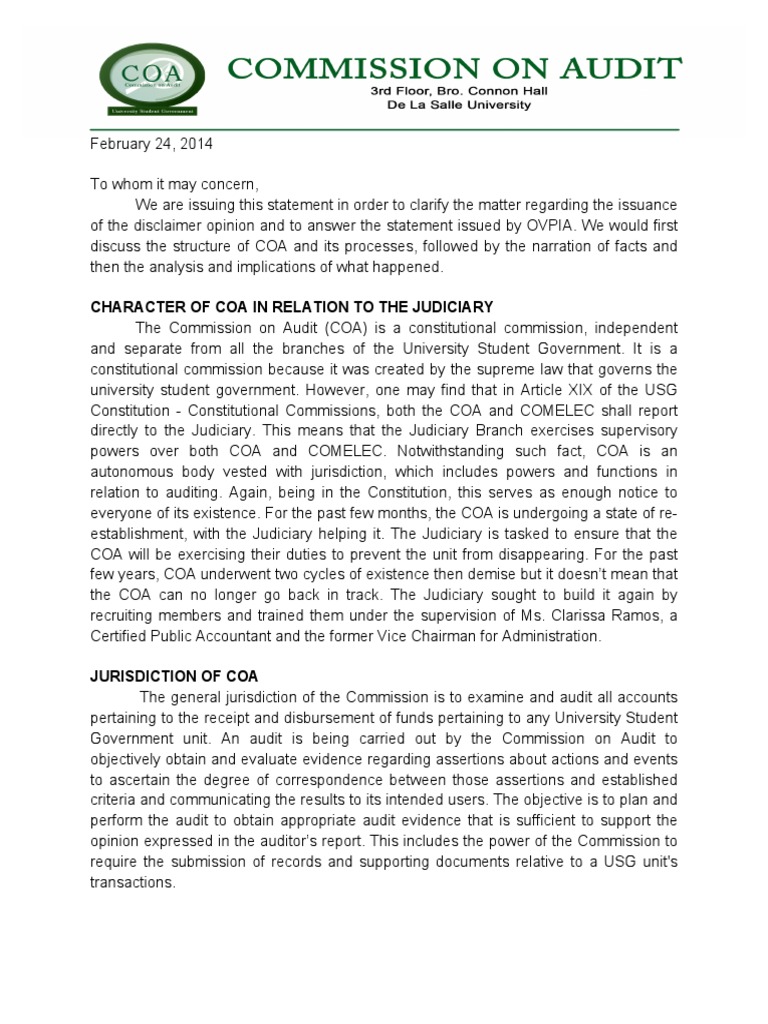 COA
Commission on Audit
University Student Government

COMMISSION ON AUDIT
3rd Floor, Bro. Connon Hall
De La Salle University

February 24, 2014

To whom it may concern,

We are issuing this statement in order to clarify the matter regarding the issuance of the disclaimer opinion and to answer the statement issued by OVPIA. We would first discuss the structure of COA and its processes, followed by the narration of facts and then the analysis and implications of what happened.

CHARACTER OF COA IN RELATION TO THE JUDICIARY

The Commission on Audit (COA) is a constitutional commission, independent and separate from all the branches of the University Student Government. It is a constitutional commission because it was created by the supreme law that governs the university student government. However, one may find that in Article XIX of the USG Constitution - Constitutional Commissions, both the COA and COMELEC shall report directly to the Judiciary. This means that the Judiciary Branch exercises supervisory powers over both COA and COMELEC. Notwithstanding such fact, COA is an autonomous body vested with jurisdiction, which includes powers and functions in relation to auditing. Again, being in the Constitution, this serves as enough notice to everyone of its existence. For the past few months, the COA is undergoing a state of re-establishment, with the Judiciary helping it. The Judiciary is tasked to ensure that the COA will be exercising their duties to prevent the unit from disappearing. For the past few years, COA underwent two cycles of existence then demise but it doesn't mean that the COA can no longer go back in track. The Judiciary sought to build it again by recruiting members and trained them under the supervision of Ms. Clarissa Ramos, a Certified Public Accountant and the former Vice Chairman for Administration.

JURISDICTION OF COA

The general jurisdiction of the Commission is to examine and audit all accounts pertaining to the receipt and disbursement of funds pertaining to any University Student Government unit. An audit is being carried out by the Commission on Audit to objectively obtain and evaluate evidence regarding assertions about actions and events to ascertain the degree of correspondence between those assertions and established criteria and communicating the results to its intended users. The objective is to plan and perform the audit to obtain appropriate audit evidence that is sufficient to support the opinion expressed in the auditor's report. This includes the power of the Commission to require the submission of records and supporting documents relative to a USG unit's transactions.